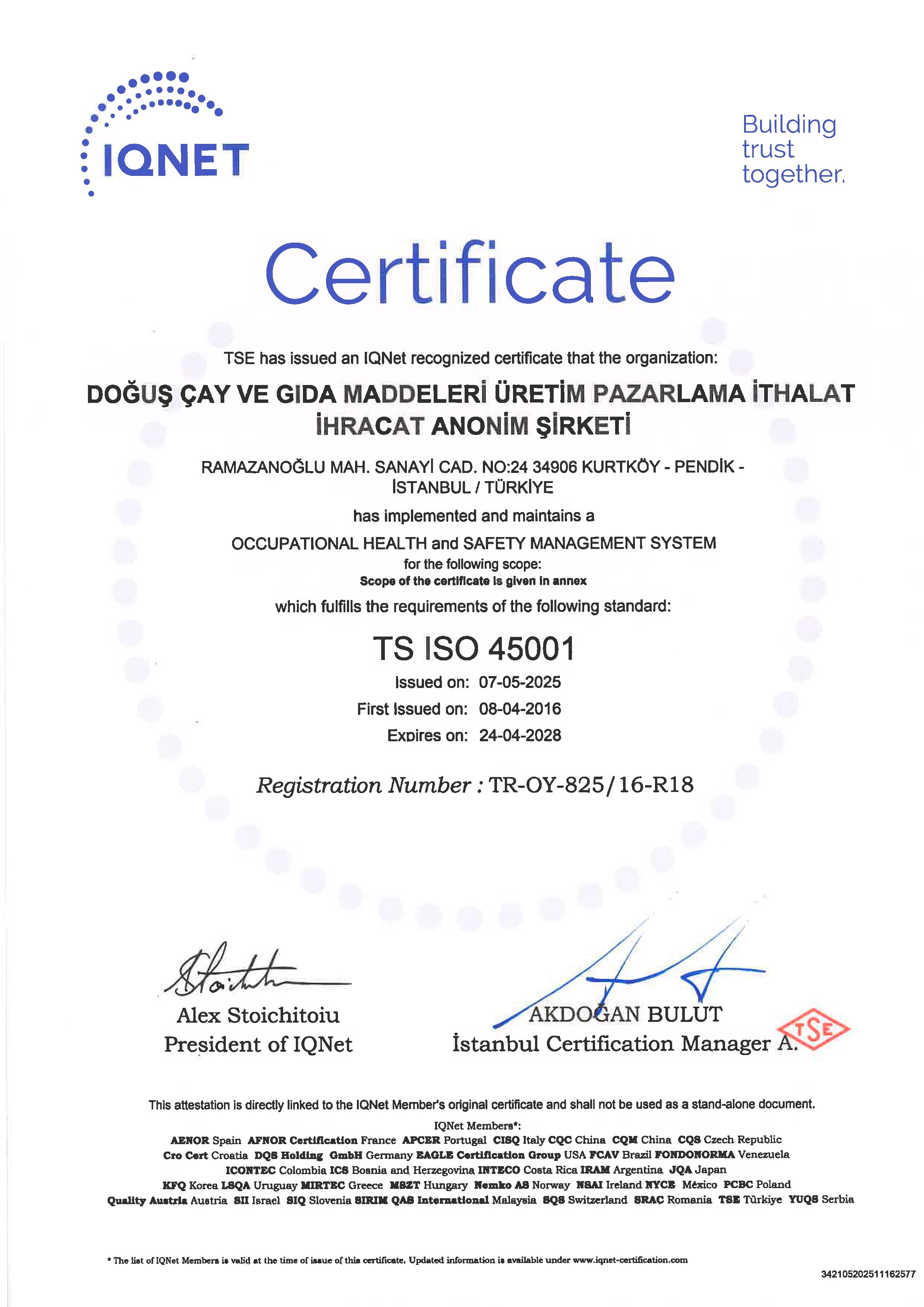 IQNET

Building trust together.

Certificate

TSE has issued an IQNet recognized certificate that the organization:

DOĞUŞ ÇAY VE GIDA MADDELERİ ÜRETİM PAZARLAMA İTHALAT İHRACAT ANONİM ŞİRKETİ

RAMAZANOĞLU MAH. SANAYİ CAD. NO:24 34906 KURTKÖY - PENDİK - İSTANBUL / TÜRKİYE

has implemented and maintains a

OCCUPATIONAL HEALTH and SAFETY MANAGEMENT SYSTEM

for the following scope:

Scope of the certificate is given in annex

which fulfills the requirements of the following standard:

TS ISO 45001

Issued on: 07-05-2025

First Issued on: 08-04-2016

Expires on: 24-04-2028

Registration Number : TR-OY-825/16-R18

Alex Stoichitoiu
President of IQNet

AKDOĞAN BULUT
İstanbul Certification Manager A.

TSE

This attestation is directly linked to the IQNet Member's original certificate and shall not be used as a stand-alone document.

IQNet Members*:

AENOR Spain AFNOR Certification France APCER Portugal CISQ Italy CQC China CQM China CQS Czech Republic Cro Cert Croatia DQS Holding GmbH Germany EAGLE Certification Group USA FCAV Brazil FONDONORMA Venezuela ICONTEC Colombia ICS Bosnia and Herzegovina INTECO Costa Rica IRAM Argentina JQA Japan KFQ Korea LSQA Uruguay MIRTEC Greece MSZT Hungary Nemko AS Norway NSAI Ireland NYCE México PCBC Poland Quality Austria Austria SII Israel SIQ Slovenia SIRIM QAS International Malaysia SQS Switzerland SRAC Romania TSE Türkiye YUQS Serbia

* The list of IQNet Members is valid at the time of issue of this certificate. Updated information is available under www.iqnet-certification.com

342105202511162577